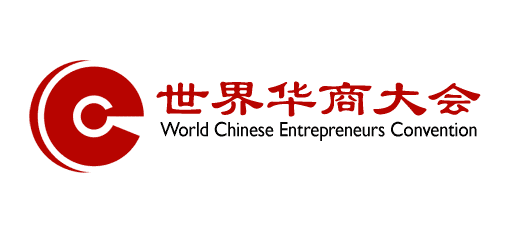 世界华商大会
World Chinese Entrepreneurs Convention